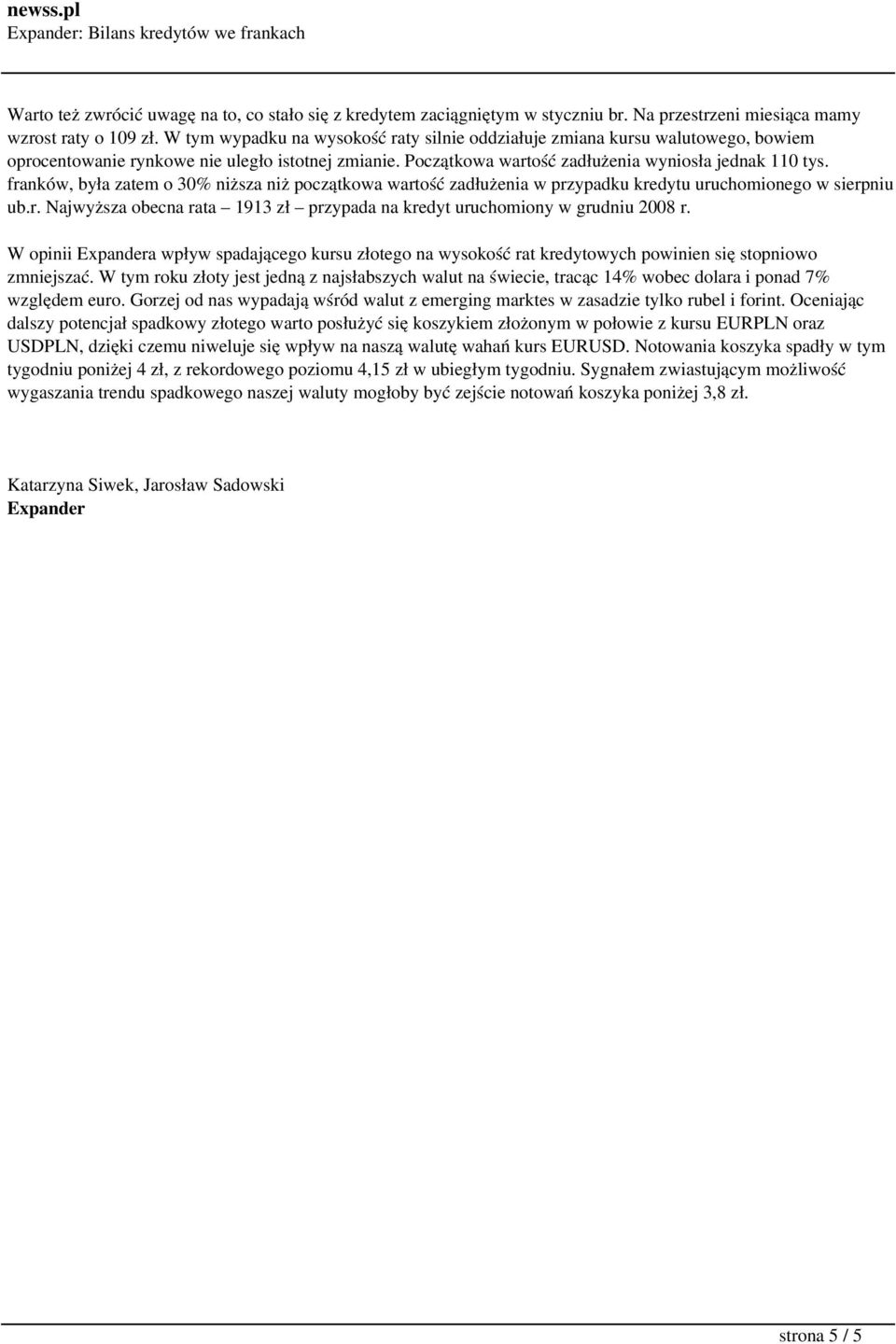 newss.pl
Expander: Bilans kredytów we frankach

Warto też zwrócić uwagę na to, co stało się z kredytem zaciągniętym w styczniu br. Na przestrzeni miesiąca mamy wzrost raty o 109 zł. W tym wypadku na wysokość raty silnie oddziałuje zmiana kursu walutowego, bowiem oprocentowanie rynkowe nie uległo istotnej zmianie. Początkowa wartość zadłużenia wyniosła jednak 110 tys. franków, była zatem o 30% niższa niż początkowa wartość zadłużenia w przypadku kredytu uruchomionego w sierpniu ub.r. Najwyższa obecna rata – 1913 zł – przypada na kredyt uruchomiony w grudniu 2008 r.

W opinii Expandera wpływ spadającego kursu złotego na wysokość rat kredytowych powinien się stopniowo zmniejszać. W tym roku złoty jest jedną z najsłabszych walut na świecie, tracąc 14% wobec dolara i ponad 7% względem euro. Gorzej od nas wypadają wśród walut z emerging marktes w zasadzie tylko rubel i forint. Oceniając dalszy potencjał spadkowy złotego warto posłużyć się koszykiem złożonym w połowie z kursu EURPLN oraz USDPLN, dzięki czemu niweluje się wpływ na naszą walutę wahań kurs EURUSD. Notowania koszyka spadły w tym tygodniu poniżej 4 zł, z rekordowego poziomu 4,15 zł w ubiegłym tygodniu. Sygnałem zwiastującym możliwość wygaszania trendu spadkowego naszej waluty mogłoby być zejście notowań koszyka poniżej 3,8 zł.

Katarzyna Siwek, Jarosław Sadowski
Expander

strona 5 / 5